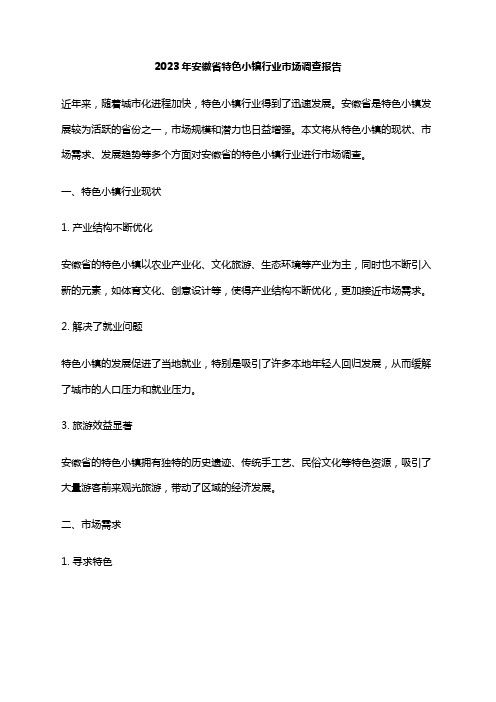 2023年安徽省特色小镇行业市场调查报告

近年来，随着城市化进程加快，特色小镇行业得到了迅速发展。安徽省是特色小镇发展较为活跃的省份之一，市场规模和潜力也日益增强。本文将从特色小镇的现状、市场需求、发展趋势等多个方面对安徽省的特色小镇行业进行市场调查。

一、特色小镇行业现状

1. 产业结构不断优化

安徽省的特色小镇以农业产业化、文化旅游、生态环境等产业为主，同时也不断引入新的元素，如体育文化、创意设计等，使得产业结构不断优化，更加接近市场需求。

2. 解决了就业问题

特色小镇的发展促进了当地就业，特别是吸引了许多本地年轻人回归发展，从而缓解了城市的人口压力和就业压力。

3. 旅游效益显著

安徽省的特色小镇拥有独特的历史遗迹、传统手工艺、民俗文化等特色资源，吸引了大量游客前来观光旅游，带动了区域的经济发展。

二、市场需求

1. 寻求特色